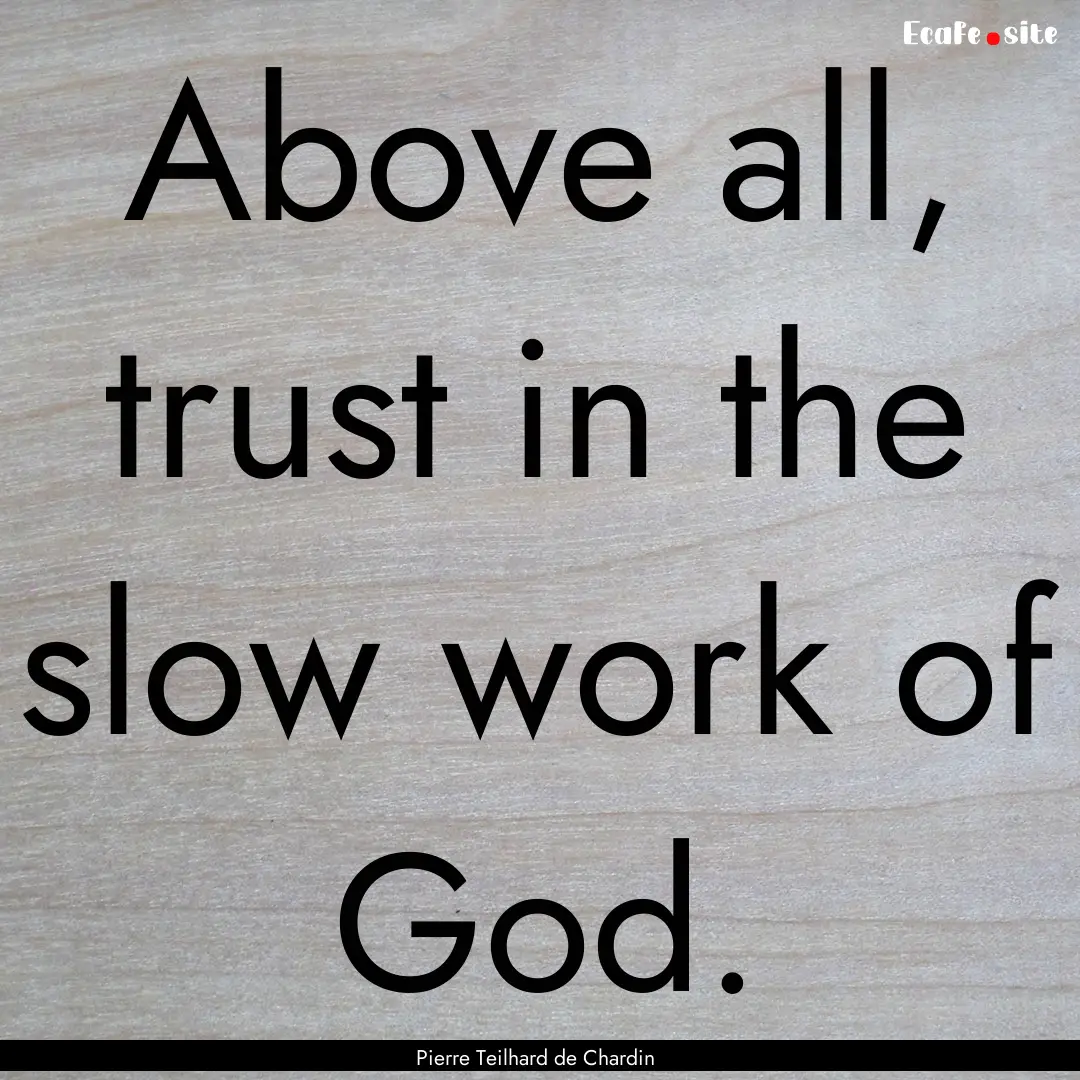 EcaFe.site

Above all, trust in the slow work of God.

Pierre Teilhard de Chardin